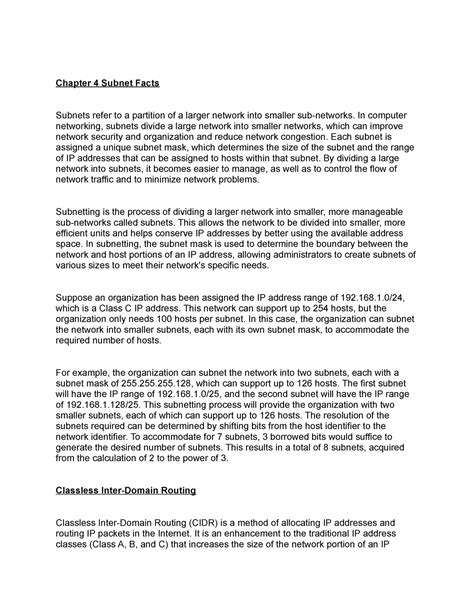 Chapter 4 Subnet Facts

Subnets refer to a partition of a larger network into smaller sub-networks. In computer networking, subnets divide a large network into smaller networks, which can improve network security and organization and reduce network congestion. Each subnet is assigned a unique subnet mask, which determines the size of the subnet and the range of IP addresses that can be assigned to hosts within that subnet. By dividing a large network into subnets, it becomes easier to manage, as well as to control the flow of network traffic and to minimize network problems.

Subnetting is the process of dividing a larger network into smaller, more manageable sub-networks called subnets. This allows the network to be divided into smaller, more efficient units and helps conserve IP addresses by better using the available address space. In subnetting, the subnet mask is used to determine the boundary between the network and host portions of an IP address, allowing administrators to create subnets of various sizes to meet their network's specific needs.

Suppose an organization has been assigned the IP address range of 192.168.1.0/24, which is a Class C IP address. This network can support up to 254 hosts, but the organization only needs 100 hosts per subnet. In this case, the organization can subnet the network into smaller subnets, each with its own subnet mask, to accommodate the required number of hosts.

For example, the organization can subnet the network into two subnets, each with a subnet mask of 255.255.255.128, which can support up to 126 hosts. The first subnet will have the IP range of 192.168.1.0/25, and the second subnet will have the IP range of 192.168.1.128/25. This subnetting process will provide the organization with two smaller subnets, each of which can support up to 126 hosts. The resolution of the subnets required can be determined by shifting bits from the host identifier to the network identifier. To accommodate for 7 subnets, 3 borrowed bits would suffice to generate the desired number of subnets. This results in a total of 8 subnets, acquired from the calculation of 2 to the power of 3.

Classless Inter-Domain Routing

Classless Inter-Domain Routing (CIDR) is a method of allocating IP addresses and routing IP packets in the Internet. It is an enhancement to the traditional IP address classes (Class A, B, and C) that increases the size of the network portion of an IP